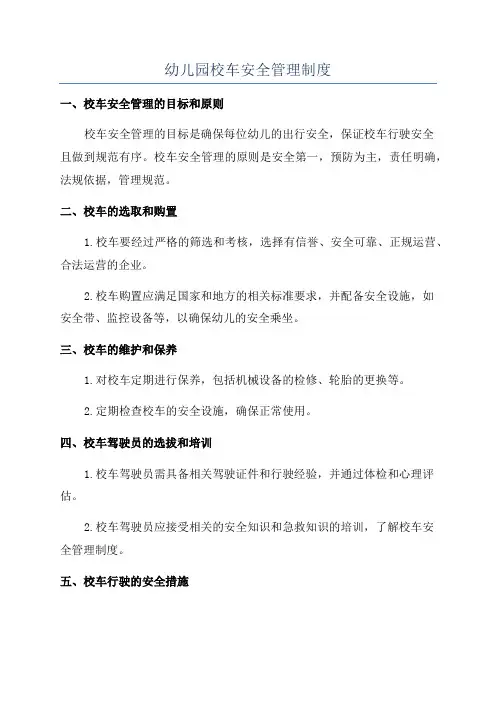 幼儿园校车安全管理制度

一、校车安全管理的目标和原则

校车安全管理的目标是确保每位幼儿的出行安全，保证校车行驶安全且做到规范有序。校车安全管理的原则是安全第一，预防为主，责任明确，法规依据，管理规范。

二、校车的选取和购置

1.校车要经过严格的筛选和考核，选择有信誉、安全可靠、正规运营、合法运营的企业。

2.校车购置应满足国家和地方的相关标准要求，并配备安全设施，如安全带、监控设备等，以确保幼儿的安全乘坐。

三、校车的维护和保养

1.对校车定期进行保养，包括机械设备的检修、轮胎的更换等。

2.定期检查校车的安全设施，确保正常使用。

四、校车驾驶员的选拔和培训

1.校车驾驶员需具备相关驾驶证件和行驶经验，并通过体检和心理评估。

2.校车驾驶员应接受相关的安全知识和急救知识的培训，了解校车安全管理制度。

五、校车行驶的安全措施